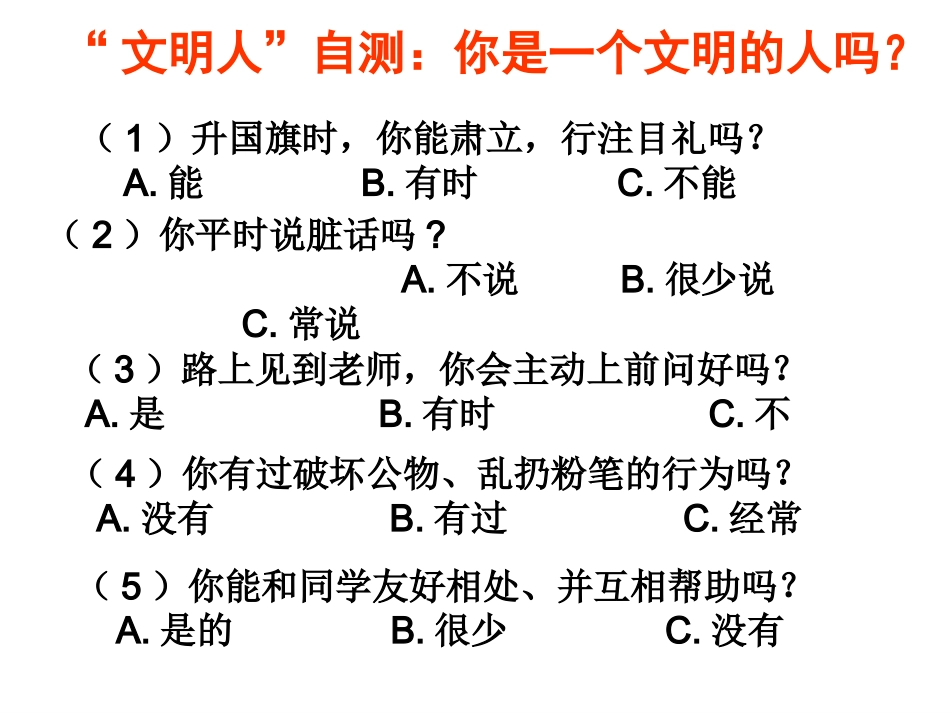 “文明人”自测：你是一个文明的人吗？

（1）升国旗时，你能肃立，行注目礼吗？
A. 能 B. 有时 C. 不能

（2）你平时说脏话吗？
A. 不说 B. 很少说
C. 常说

（3）路上见到老师，你会主动上前问好吗？
A. 是 B. 有时 C. 不

（4）你有过破坏公物、乱扔粉笔的行为吗？
A. 没有 B. 有过 C. 经常

（5）你能和同学友好相处、并互相帮助吗？
A. 是的 B. 很少 C. 没有